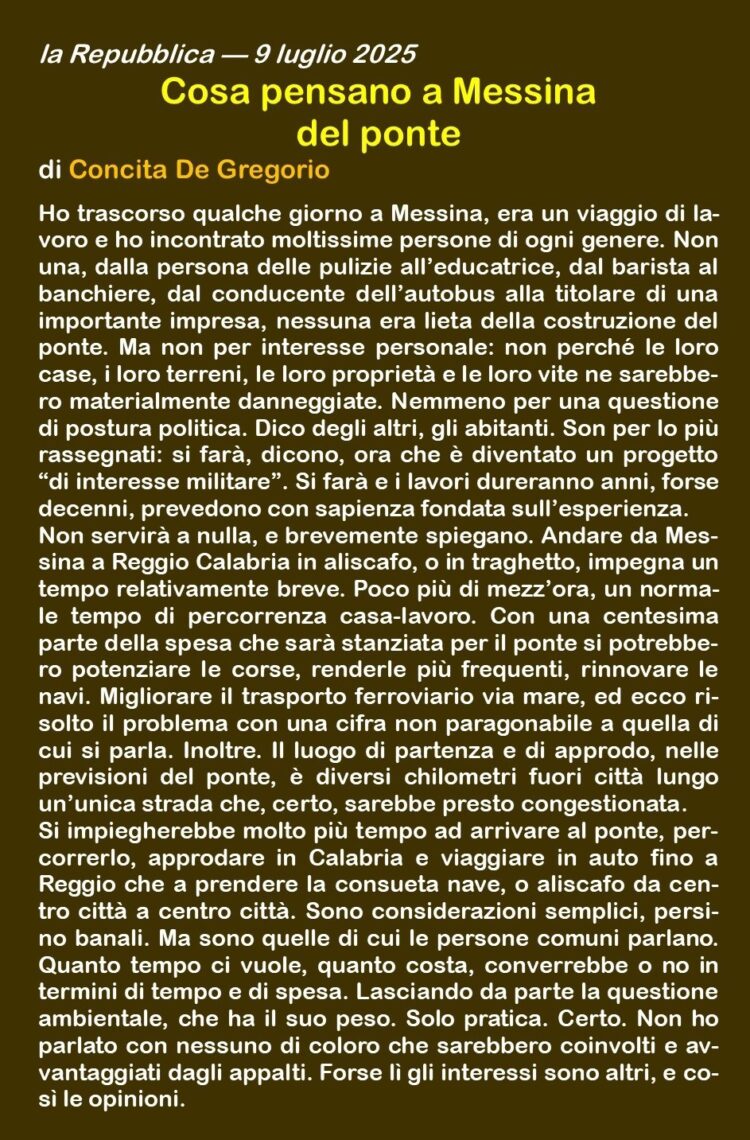 la Repubblica — 9 luglio 2025

Cosa pensano a Messina
del ponte

di Concita De Gregorio

Ho trascorso qualche giorno a Messina, era un viaggio di lavoro e ho incontrato moltissime persone di ogni genere. Non una, dalla persona delle pulizie all'educatrice, dal barista al banchiere, dal conducente dell'autobus alla titolare di una importante impresa, nessuna era lieta della costruzione del ponte. Ma non per interesse personale: non perché le loro case, i loro terreni, le loro proprietà e le loro vite ne sarebbero materialmente danneggiate. Nemmeno per una questione di postura politica. Dico degli altri, gli abitanti. Son per lo più rassegnati: si farà, dicono, ora che è diventato un progetto "di interesse militare". Si farà e i lavori dureranno anni, forse decenni, prevedono con sapienza fondata sull'esperienza.

Non servirà a nulla, e brevemente spiegano. Andare da Messina a Reggio Calabria in aliscafo, o in traghetto, impegna un tempo relativamente breve. Poco più di mezz'ora, un normale tempo di percorrenza casa-lavoro. Con una centesima parte della spesa che sarà stanziata per il ponte si potrebbero potenziare le corse, renderle più frequenti, rinnovare le navi. Migliorare il trasporto ferroviario via mare, ed ecco risolto il problema con una cifra non paragonabile a quella di cui si parla. Inoltre. Il luogo di partenza e di approdo, nelle previsioni del ponte, è diversi chilometri fuori città lungo un'unica strada che, certo, sarebbe presto congestionata.

Si impiegherebbe molto più tempo ad arrivare al ponte, percorrerlo, approdare in Calabria e viaggiare in auto fino a Reggio che a prendere la consueta nave, o aliscafo da centro città a centro città. Sono considerazioni semplici, persino banali. Ma sono quelle di cui le persone comuni parlano. Quanto tempo ci vuole, quanto costa, converrebbe o no in termini di tempo e di spesa. Lasciando da parte la questione ambientale, che ha il suo peso. Solo pratica. Certo. Non ho parlato con nessuno di coloro che sarebbero coinvolti e avvantaggiati dagli appalti. Forse lì gli interessi sono altri, e così le opinioni.